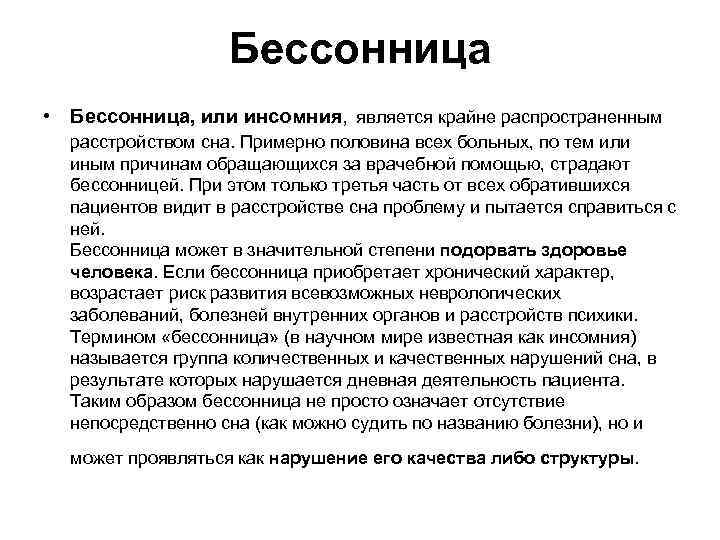 Бессонница

• Бессонница, или инсомния, является крайне распространенным расстройством сна. Примерно половина всех больных, по тем или иным причинам обращающихся за врачебной помощью, страдают бессонницей. При этом только третья часть от всех обратившихся пациентов видит в расстройстве сна проблему и пытается справиться с ней.
Бессонница может в значительной степени подорвать здоровье человека. Если бессонница приобретает хронический характер, возрастает риск развития всевозможных неврологических заболеваний, болезней внутренних органов и расстройств психики. Термином «бессонница» (в научном мире известная как инсомния) называется группа количественных и качественных нарушений сна, в результате которых нарушается дневная деятельность пациента. Таким образом бессонница не просто означает отсутствие непосредственно сна (как можно судить по названию болезни), но и

может проявляться как нарушение его качества либо структуры.